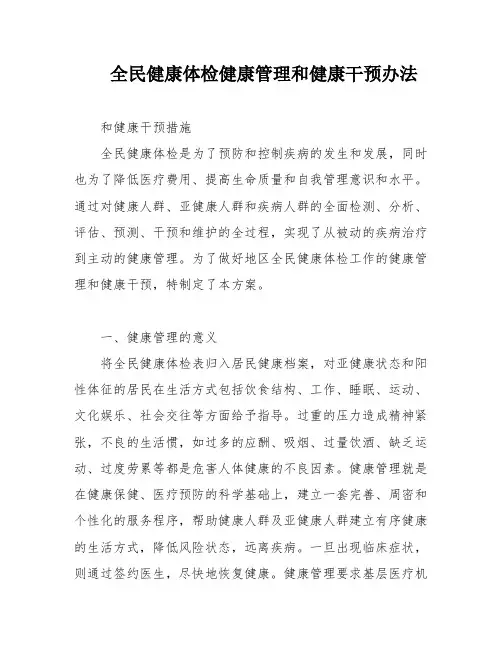 全民健康体检健康管理和健康干预办法

和健康干预措施

全民健康体检是为了预防和控制疾病的发生和发展，同时也为了降低医疗费用、提高生命质量和自我管理意识和水平。通过对健康人群、亚健康人群和疾病人群的全面检测、分析、评估、预测、干预和维护的全过程，实现了从被动的疾病治疗到主动的健康管理。为了做好地区全民健康体检工作的健康管理和健康干预，特制定了本方案。

一、健康管理的意义

将全民健康体检表归入居民健康档案，对亚健康状态和阳性体征的居民在生活方式包括饮食结构、工作、睡眠、运动、文化娱乐、社会交往等方面给予指导。过重的压力造成精神紧张，不良的生活惯，如过多的应酬、吸烟、过量饮酒、缺乏运动、过度劳累等都是危害人体健康的不良因素。健康管理就是在健康保健、医疗预防的科学基础上，建立一套完善、周密和个性化的服务程序，帮助健康人群及亚健康人群建立有序健康的生活方式，降低风险状态，远离疾病。一旦出现临床症状，则通过签约医生，尽快地恢复健康。健康管理要求基层医疗机